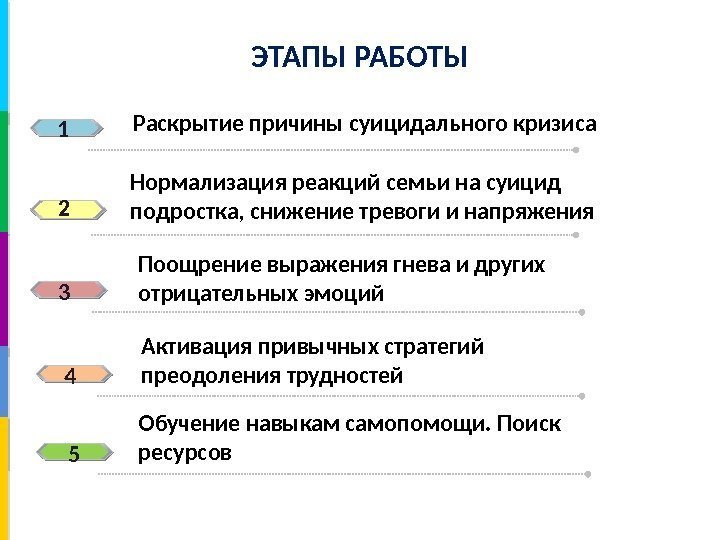 ЭТАПЫ РАБОТЫ

1 Раскрытие причины суицидального кризиса

2 Нормализация реакций семьи на суицид подростка, снижение тревоги и напряжения

3 Поощрение выражения гнева и других отрицательных эмоций

4 Активация привычных стратегий преодоления трудностей

5 Обучение навыкам самопомощи. Поиск ресурсов